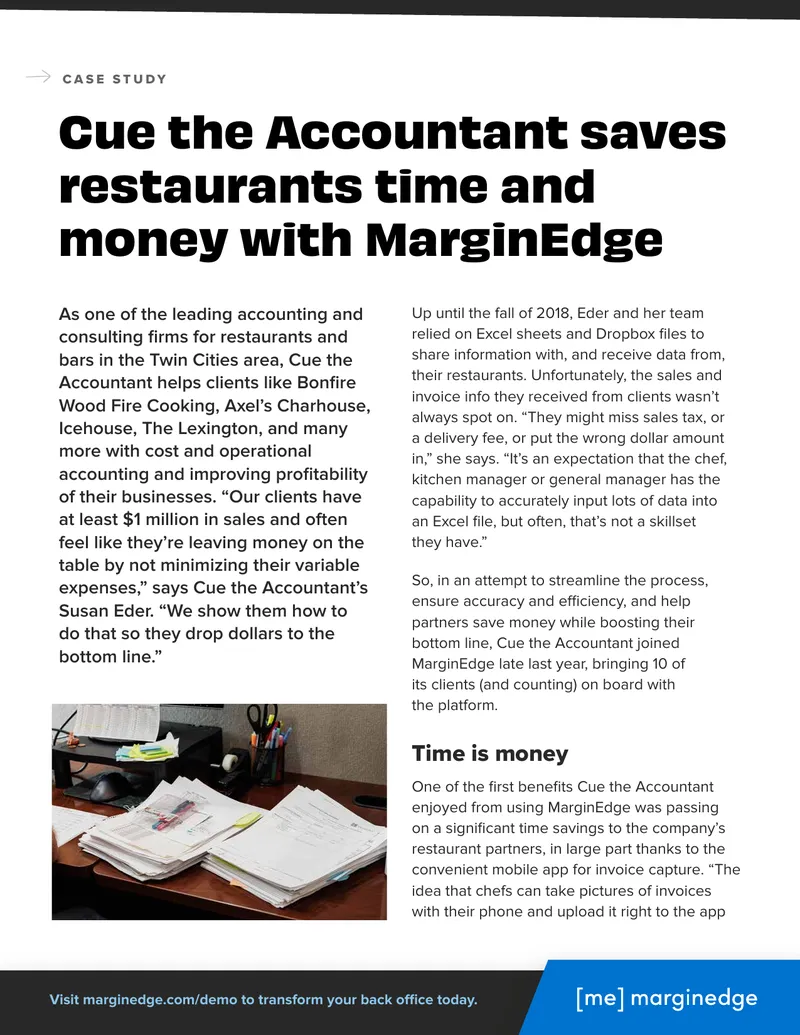 CASE STUDY

Cue the Accountant saves restaurants time and money with MarginEdge

As one of the leading accounting and consulting firms for restaurants and bars in the Twin Cities area, Cue the Accountant helps clients like Bonfire Wood Fire Cooking, Axel's Charhouse, Icehouse, The Lexington, and many more with cost and operational accounting and improving profitability of their businesses. "Our clients have at least $1 million in sales and often feel like they're leaving money on the table by not minimizing their variable expenses," says Cue the Accountant's Susan Eder. "We show them how to do that so they drop dollars to the bottom line."

Up until the fall of 2018, Eder and her team relied on Excel sheets and Dropbox files to share information with, and receive data from, their restaurants. Unfortunately, the sales and invoice info they received from clients wasn't always spot on. "They might miss sales tax, or a delivery fee, or put the wrong dollar amount in," she says. "It's an expectation that the chef, kitchen manager or general manager has the capability to accurately input lots of data into an Excel file, but often, that's not a skillset they have."

So, in an attempt to streamline the process, ensure accuracy and efficiency, and help partners save money while boosting their bottom line, Cue the Accountant joined MarginEdge late last year, bringing 10 of its clients (and counting) on board with the platform.

Time is money

One of the first benefits Cue the Accountant enjoyed from using MarginEdge was passing on a significant time savings to the company's restaurant partners, in large part thanks to the convenient mobile app for invoice capture. "The idea that chefs can take pictures of invoices with their phone and upload it right to the app

Visit marginedge.com/demo to transform your back office today.

[me] marginedge